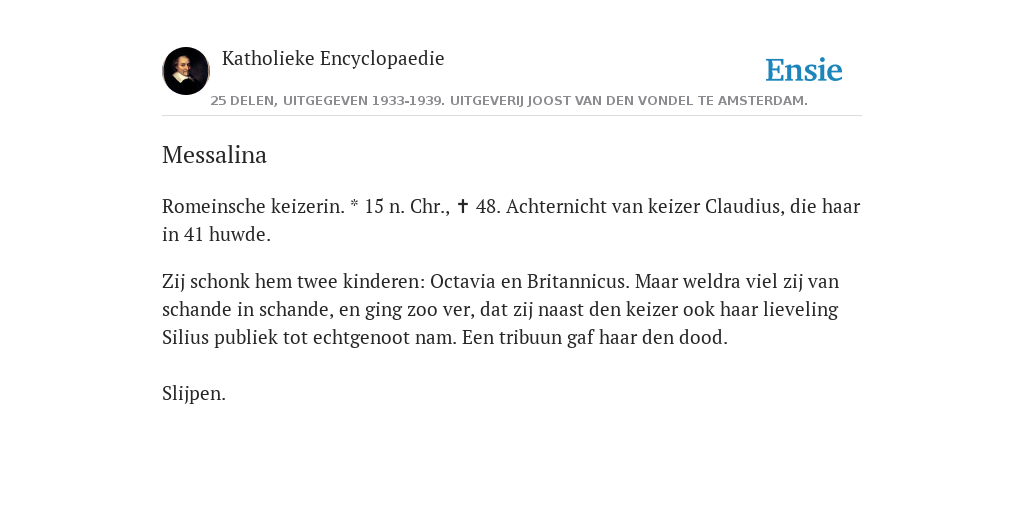 Katholieke Encyclopaedie

Ensie

25 DELEN, UITGEGEVEN 1933-1939. UITGEVERIJ JOOST VAN DEN VONDEL TE AMSTERDAM.

Messalina

Romeinsche keizerin. * 15 n. Chr., ✝ 48. Achternicht van keizer Claudius, die haar in 41 huwde.

Zij schonk hem twee kinderen: Octavia en Britannicus. Maar weldra viel zij van schande in schande, en ging zoo ver, dat zij naast den keizer ook haar lieveling Silius publiek tot echtgenoot nam. Een tribuun gaf haar den dood.

Slijpen.